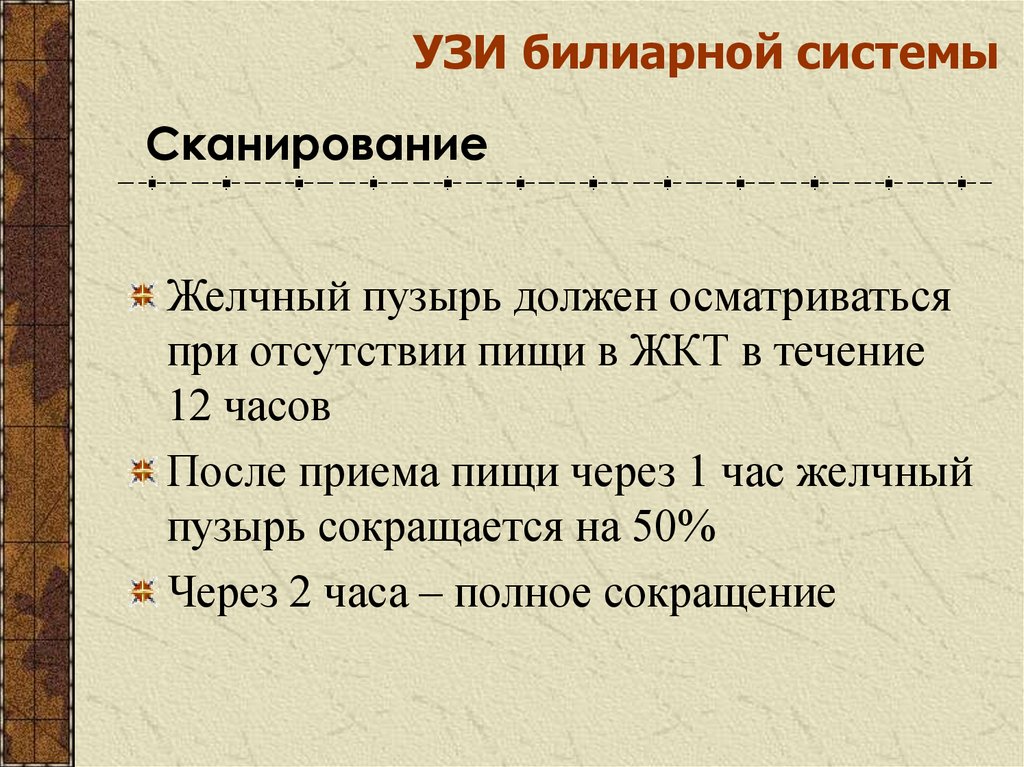 УЗИ билиарной системы

Сканирование

Желчный пузырь должен осматриваться при отсутствии пищи в ЖКТ в течение 12 часов

После приема пищи через 1 час желчный пузырь сокращается на 50%

Через 2 часа – полное сокращение